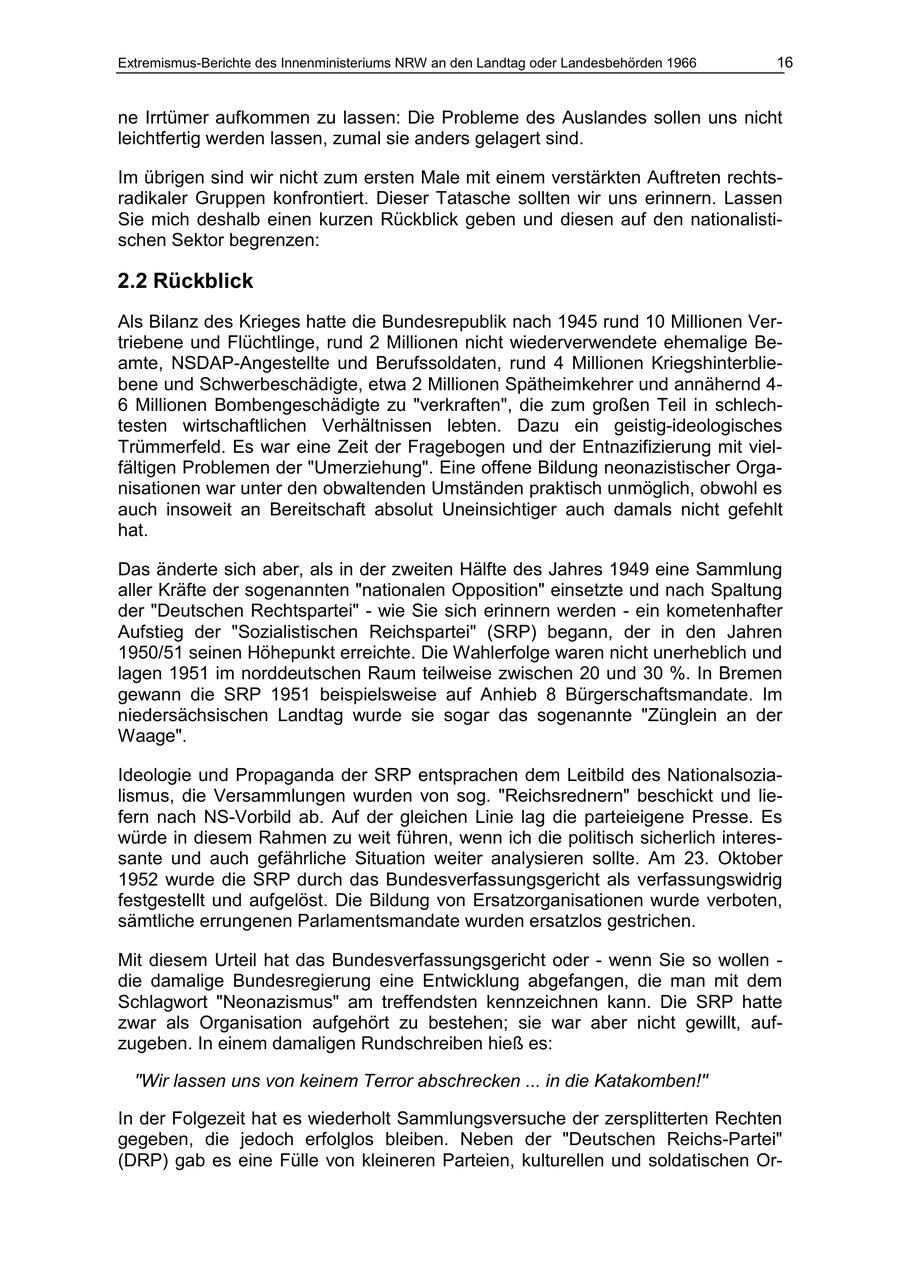 Extremismus-Berichte des Innenministeriums NRW an den Landtag oder Landesbehörden 1966 16

ne Irrtümer aufkommen zu lassen: Die Probleme des Auslandes sollen uns nicht leichtfertig werden lassen, zumal sie anders gelagert sind.

Im übrigen sind wir nicht zum ersten Male mit einem verstärkten Auftreten rechtsradikaler Gruppen konfrontiert. Dieser Tatasche sollten wir uns erinnern. Lassen Sie mich deshalb einen kurzen Rückblick geben und diesen auf den nationalistischen Sektor begrenzen:

2.2 Rückblick

Als Bilanz des Krieges hatte die Bundesrepublik nach 1945 rund 10 Millionen Vertriebene und Flüchtlinge, rund 2 Millionen nicht wiederverwendete ehemalige Beamte, NSDAP-Angestellte und Berufssoldaten, rund 4 Millionen Kriegshinterbliebene und Schwerbeschädigte, etwa 2 Millionen Spätheimkehrer und annähernd 4-6 Millionen Bombengeschädigte zu "verkraften", die zum großen Teil in schlechtesten wirtschaftlichen Verhältnissen lebten. Dazu ein geistig-ideologisches Trümmerfeld. Es war eine Zeit der Fragebogen und der Entnazifizierung mit vielfältigen Problemen der "Umerziehung". Eine offene Bildung neonazistischer Organisationen war unter den obwaltenden Umständen praktisch unmöglich, obwohl es auch insoweit an Bereitschaft absolut Uneinsichtiger auch damals nicht gefehlt hat.

Das änderte sich aber, als in der zweiten Hälfte des Jahres 1949 eine Sammlung aller Kräfte der sogenannten "nationalen Opposition" einsetzte und nach Spaltung der "Deutschen Rechtspartei" - wie Sie sich erinnern werden - ein kometenhafter Aufstieg der "Sozialistischen Reichspartei" (SRP) begann, der in den Jahren 1950/51 seinen Höhepunkt erreichte. Die Wahlerfolge waren nicht unerheblich und lagen 1951 im norddeutschen Raum teilweise zwischen 20 und 30 %. In Bremen gewann die SRP 1951 beispielsweise auf Anhieb 8 Bürgerschaftsmandate. Im niedersächsischen Landtag wurde sie sogar das sogenannte "Zünglein an der Waage".

Ideologie und Propaganda der SRP entsprachen dem Leitbild des Nationalsozialismus, die Versammlungen wurden von sog. "Reichsrednern" beschickt und liefern nach NS-Vorbild ab. Auf der gleichen Linie lag die parteieigene Presse. Es würde in diesem Rahmen zu weit führen, wenn ich die politisch sicherlich interessante und auch gefährliche Situation weiter analysieren sollte. Am 23. Oktober 1952 wurde die SRP durch das Bundesverfassungsgericht als verfassungswidrig festgestellt und aufgelöst. Die Bildung von Ersatzorganisationen wurde verboten, sämtliche errungenen Parlamentsmandate wurden ersatzlos gestrichen.

Mit diesem Urteil hat das Bundesverfassungsgericht oder - wenn Sie so wollen - die damalige Bundesregierung eine Entwicklung abgefangen, die man mit dem Schlagwort "Neonazismus" am treffendsten kennzeichnen kann. Die SRP hatte zwar als Organisation aufgehört zu bestehen; sie war aber nicht gewillt, aufzugeben. In einem damaligen Rundschreiben hieß es:

"Wir lassen uns von keinem Terror abschrecken ... in die Katakomben!"

In der Folgezeit hat es wiederholt Sammlungsversuche der zersplitterten Rechten gegeben, die jedoch erfolglos bleiben. Neben der "Deutschen Reichs-Partei" (DRP) gab es eine Fülle von kleineren Parteien, kulturellen und soldatischen Or-